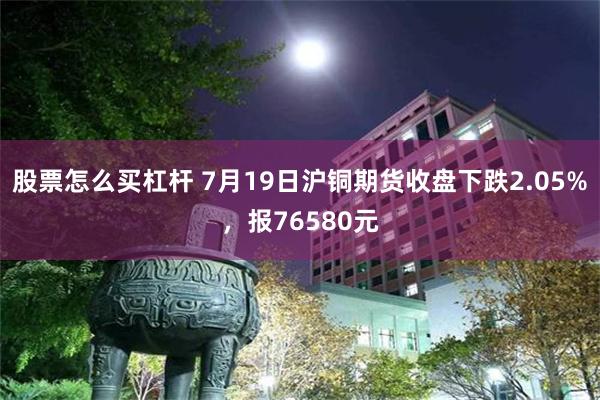 股票怎么买杠杆 7月19日沪铜期货收盘下跌2.05%，报76580元